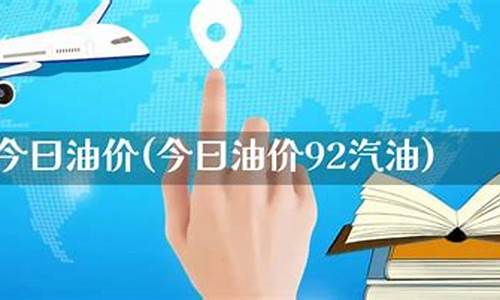 今日油价(今日油价92汽油)